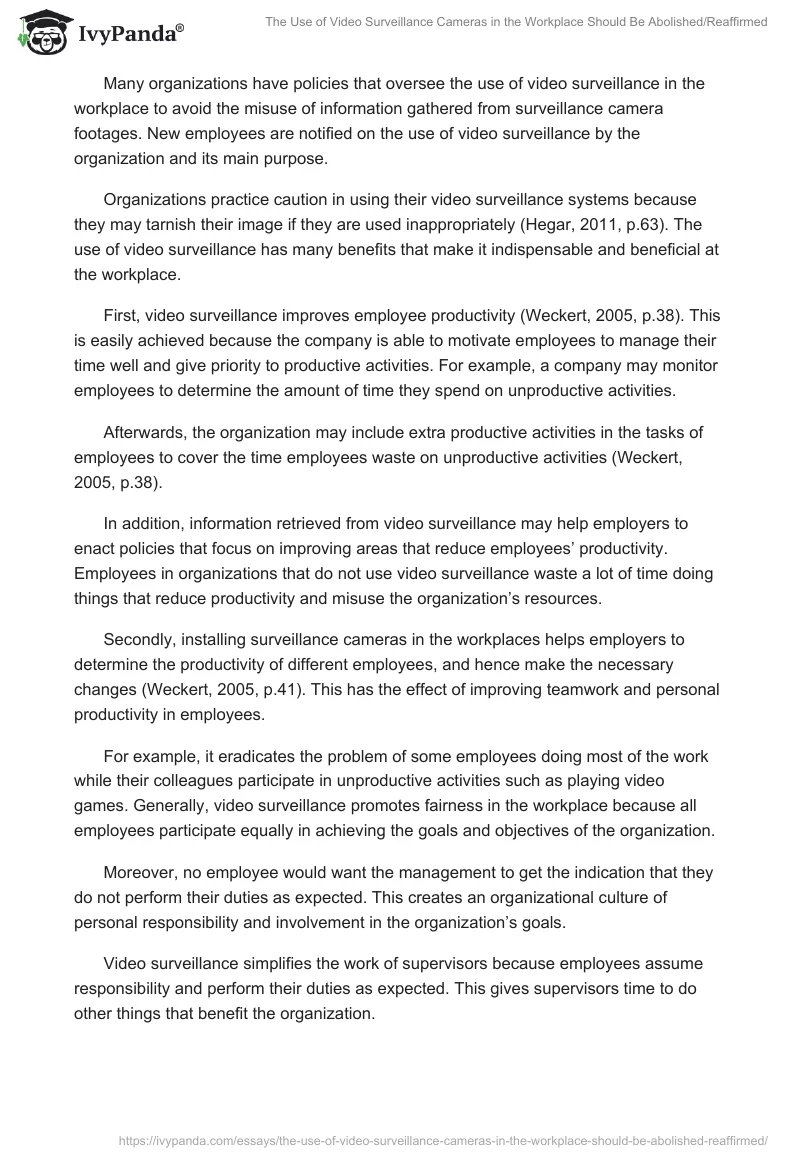 IvyPanda®

The Use of Video Surveillance Cameras in the Workplace Should Be Abolished/Reaffirmed

Many organizations have policies that oversee the use of video surveillance in the workplace to avoid the misuse of information gathered from surveillance camera footages. New employees are notified on the use of video surveillance by the organization and its main purpose.

Organizations practice caution in using their video surveillance systems because they may tarnish their image if they are used inappropriately (Hegar, 2011, p.63). The use of video surveillance has many benefits that make it indispensable and beneficial at the workplace.

First, video surveillance improves employee productivity (Weckert, 2005, p.38). This is easily achieved because the company is able to motivate employees to manage their time well and give priority to productive activities. For example, a company may monitor employees to determine the amount of time they spend on unproductive activities.

Afterwards, the organization may include extra productive activities in the tasks of employees to cover the time employees waste on unproductive activities (Weckert, 2005, p.38).

In addition, information retrieved from video surveillance may help employers to enact policies that focus on improving areas that reduce employees' productivity. Employees in organizations that do not use video surveillance waste a lot of time doing things that reduce productivity and misuse the organization's resources.

Secondly, installing surveillance cameras in the workplaces helps employers to determine the productivity of different employees, and hence make the necessary changes (Weckert, 2005, p.41). This has the effect of improving teamwork and personal productivity in employees.

For example, it eradicates the problem of some employees doing most of the work while their colleagues participate in unproductive activities such as playing video games. Generally, video surveillance promotes fairness in the workplace because all employees participate equally in achieving the goals and objectives of the organization.

Moreover, no employee would want the management to get the indication that they do not perform their duties as expected. This creates an organizational culture of personal responsibility and involvement in the organization's goals.

Video surveillance simplifies the work of supervisors because employees assume responsibility and perform their duties as expected. This gives supervisors time to do other things that benefit the organization.

https://ivypanda.com/essays/the-use-of-video-surveillance-cameras-in-the-workplace-should-be-abolished-reaffirmed/